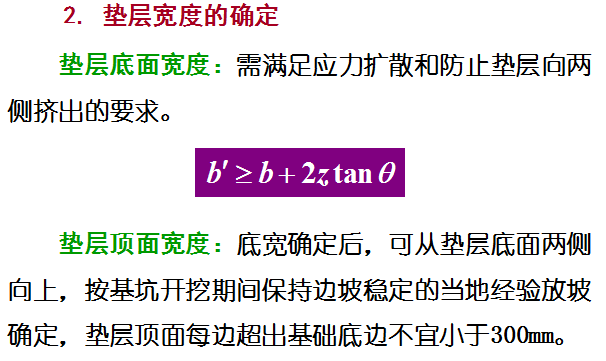 2. 垫层宽度的确定

垫层底面宽度：需满足应力扩散和防止垫层向两侧挤出的要求。

$b' \geq b + 2z\tan\theta$

垫层顶面宽度：底宽确定后，可从垫层底面两侧向上，按基坑开挖期间保持边坡稳定的当地经验放坡确定，垫层顶面每边超出基础底边不宜小于300㎜。